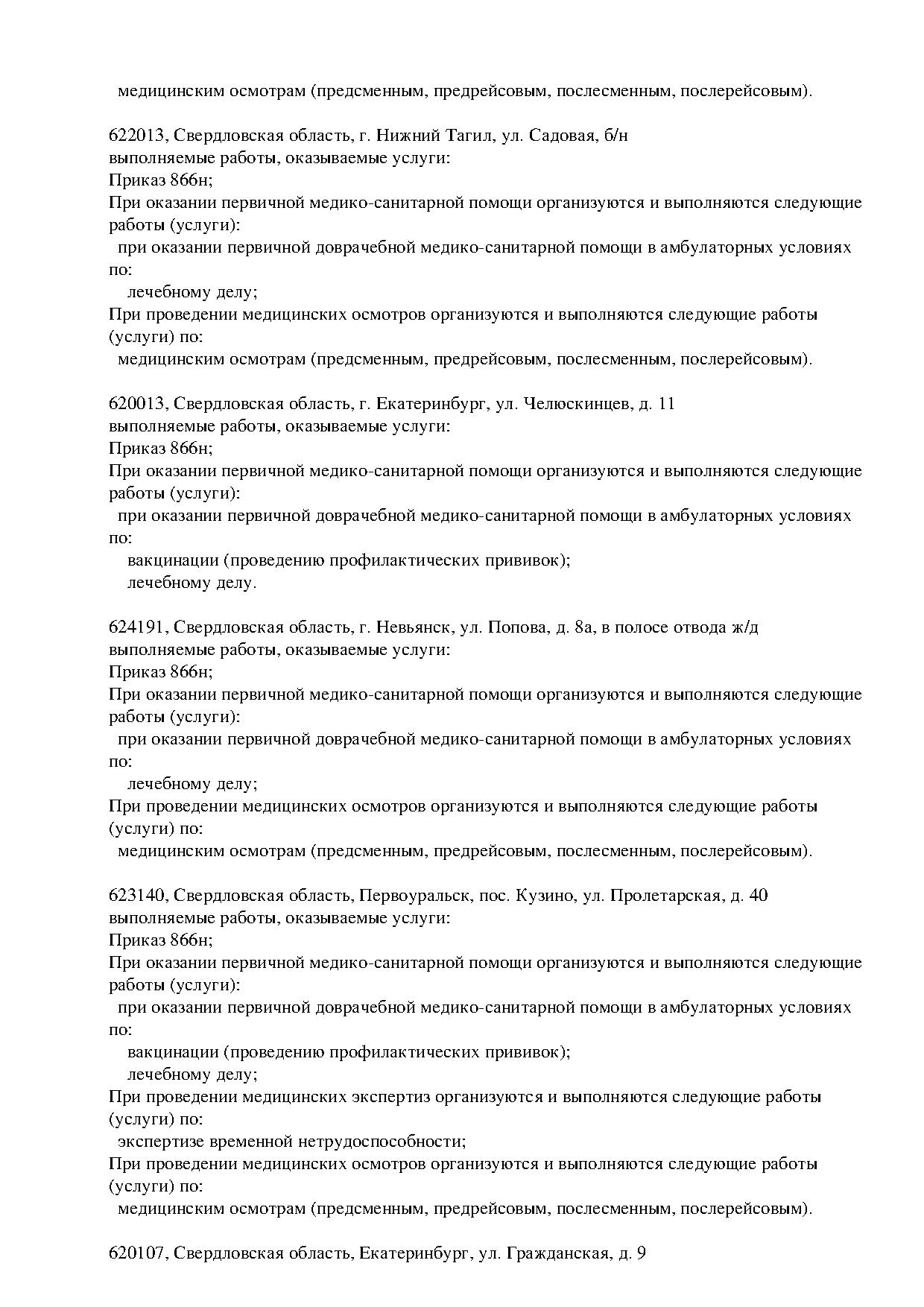 медицинским осмотрам (предсменным, предрейсовым, послесменным, послерейсовым).

622013, Свердловская область, г. Нижний Тагил, ул. Садовая, б/н
выполняемые работы, оказываемые услуги:
Приказ 866н;
При оказании первичной медико-санитарной помощи организуются и выполняются следующие работы (услуги):
при оказании первичной доврачебной медико-санитарной помощи в амбулаторных условиях по:
лечебному делу;
При проведении медицинских осмотров организуются и выполняются следующие работы (услуги) по:
медицинским осмотрам (предсменным, предрейсовым, послесменным, послерейсовым).

620013, Свердловская область, г. Екатеринбург, ул. Челюскинцев, д. 11
выполняемые работы, оказываемые услуги:
Приказ 866н;
При оказании первичной медико-санитарной помощи организуются и выполняются следующие работы (услуги):
при оказании первичной доврачебной медико-санитарной помощи в амбулаторных условиях по:
вакцинации (проведению профилактических прививок);
лечебному делу.

624191, Свердловская область, г. Невьянск, ул. Попова, д. 8а, в полосе отвода ж/д
выполняемые работы, оказываемые услуги:
Приказ 866н;
При оказании первичной медико-санитарной помощи организуются и выполняются следующие работы (услуги):
при оказании первичной доврачебной медико-санитарной помощи в амбулаторных условиях по:
лечебному делу;
При проведении медицинских осмотров организуются и выполняются следующие работы (услуги) по:
медицинским осмотрам (предсменным, предрейсовым, послесменным, послерейсовым).

623140, Свердловская область, Первоуральск, пос. Кузино, ул. Пролетарская, д. 40
выполняемые работы, оказываемые услуги:
Приказ 866н;
При оказании первичной медико-санитарной помощи организуются и выполняются следующие работы (услуги):
при оказании первичной доврачебной медико-санитарной помощи в амбулаторных условиях по:
вакцинации (проведению профилактических прививок);
лечебному делу;
При проведении медицинских экспертиз организуются и выполняются следующие работы (услуги) по:
экспертизе временной нетрудоспособности;
При проведении медицинских осмотров организуются и выполняются следующие работы (услуги) по:
медицинским осмотрам (предсменным, предрейсовым, послесменным, послерейсовым).

620107, Свердловская область, Екатеринбург, ул. Гражданская, д. 9